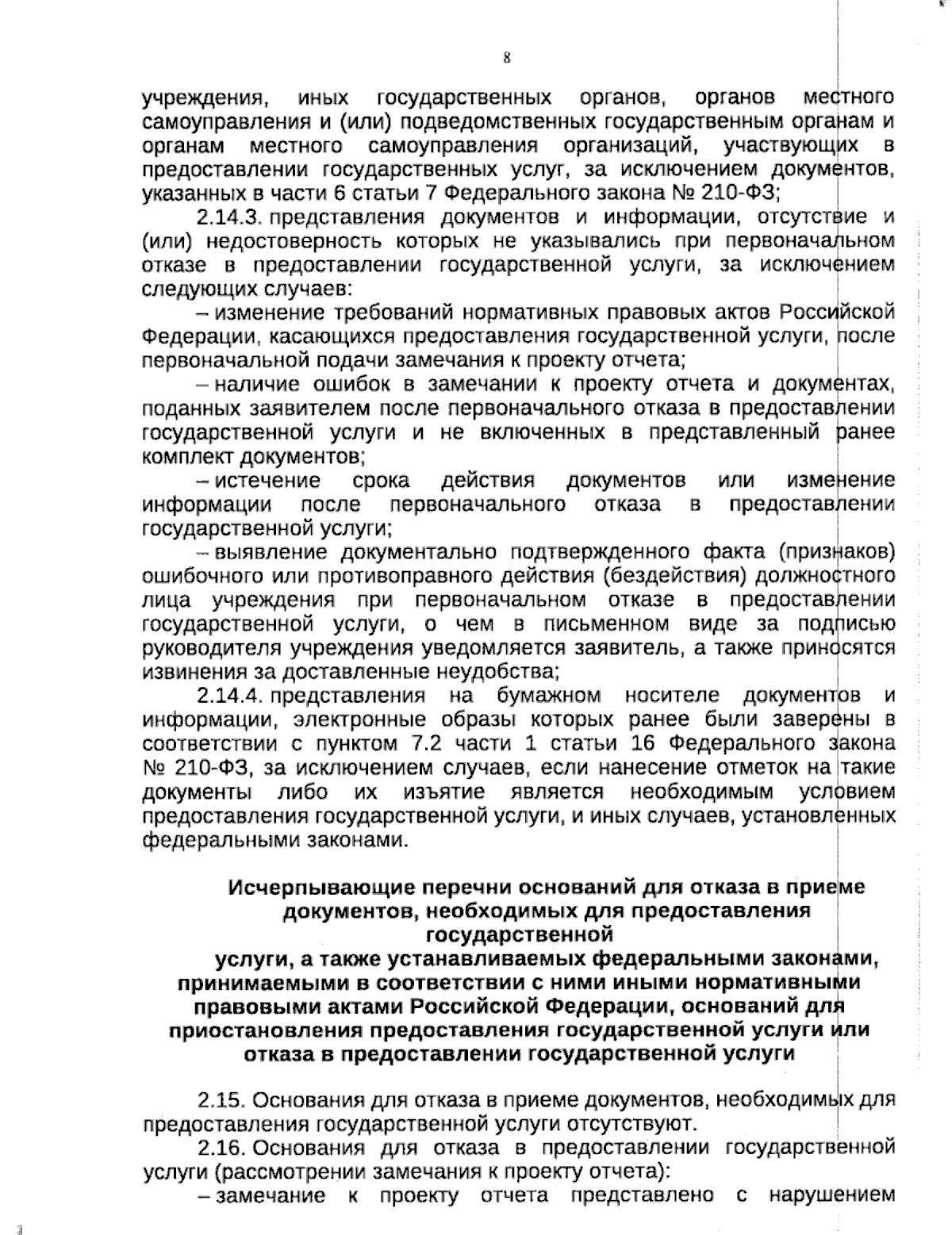 8

учреждения, иных государственных органов, органов местного самоуправления и (или) подведомственных государственным органам и органам местного самоуправления организаций, участвующих в предоставлении государственных услуг, за исключением документов, указанных в части 6 статьи 7 Федерального закона № 210-ФЗ;

2.14.3. представления документов и информации, отсутствие и (или) недостоверность которых не указывались при первоначальном отказе в предоставлении государственной услуги, за исключением следующих случаев:

– изменение требований нормативных правовых актов Российской Федерации, касающихся предоставления государственной услуги, после первоначальной подачи замечания к проекту отчета;

– наличие ошибок в замечании к проекту отчета и документах, поданных заявителем после первоначального отказа в предоставлении государственной услуги и не включенных в представленный ранее комплект документов;

– истечение срока действия документов или изменение информации после первоначального отказа в предоставлении государственной услуги;

– выявление документально подтвержденного факта (признаков) ошибочного или противоправного действия (бездействия) должностного лица учреждения при первоначальном отказе в предоставлении государственной услуги, о чем в письменном виде за подписью руководителя учреждения уведомляется заявитель, а также приносятся извинения за доставленные неудобства;

2.14.4. представления на бумажном носителе документов и информации, электронные образы которых ранее были заверены в соответствии с пунктом 7.2 части 1 статьи 16 Федерального закона № 210-ФЗ, за исключением случаев, если нанесение отметок на такие документы либо их изъятие является необходимым условием предоставления государственной услуги, и иных случаев, установленных федеральными законами.

Исчерпывающие перечни оснований для отказа в приеме документов, необходимых для предоставления государственной
услуги, а также устанавливаемых федеральными законами, принимаемыми в соответствии с ними иными нормативными правовыми актами Российской Федерации, оснований для приостановления предоставления государственной услуги или отказа в предоставлении государственной услуги

2.15. Основания для отказа в приеме документов, необходимых для предоставления государственной услуги отсутствуют.

2.16. Основания для отказа в предоставлении государственной услуги (рассмотрении замечания к проекту отчета):

– замечание к проекту отчета представлено с нарушением